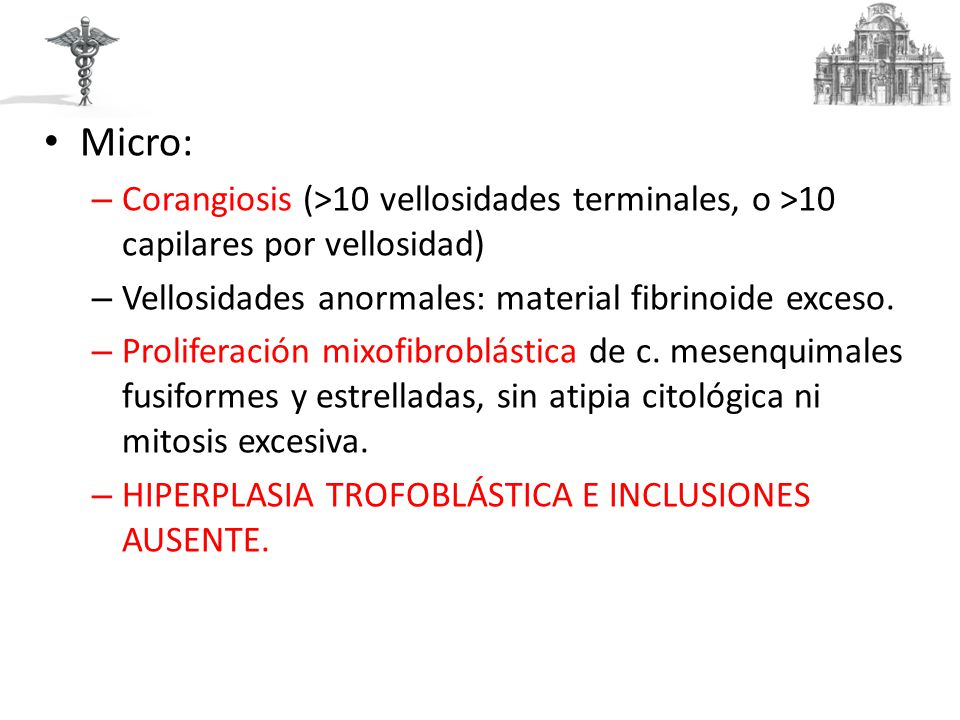 • Micro:

– Corangiosis (>10 vellosidades terminales, o >10 capilares por vellosidad)

– Vellosidades anormales: material fibrinoide exceso.

– Proliferación mixofibroblástica de c. mesenquimales fusiformes y estrelladas, sin atipia citológica ni mitosis excesiva.

– HIPERPLASIA TROFOBLÁSTICA E INCLUSIONES AUSENTE.